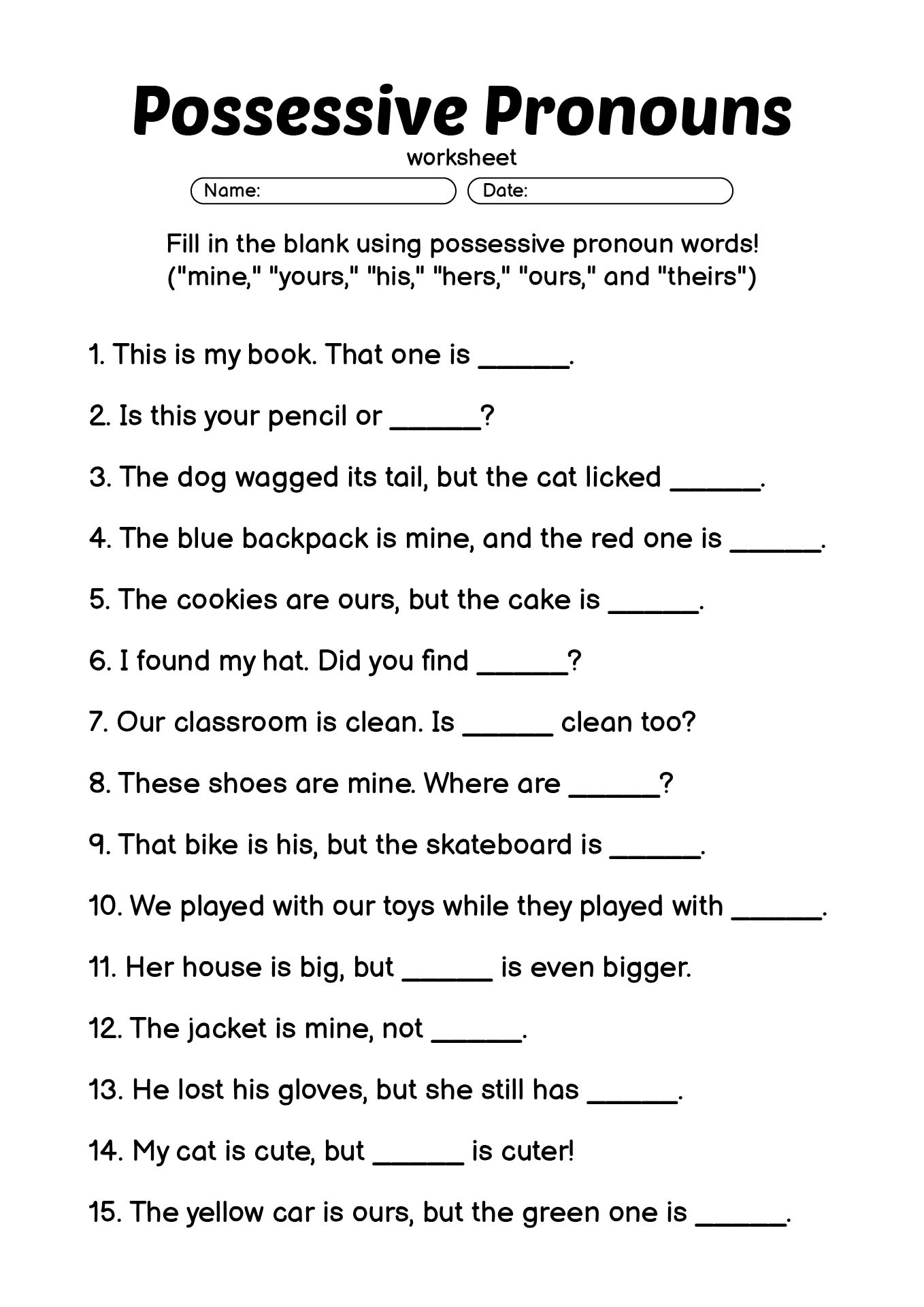 Possessive Pronouns
worksheet

Name: Date:

Fill in the blank using possessive pronoun words! ("mine," "yours," "his," "hers," "ours," and "theirs")

1. This is my book. That one is ______.

2. Is this your pencil or ______?

3. The dog wagged its tail, but the cat licked ______.

4. The blue backpack is mine, and the red one is ______.

5. The cookies are ours, but the cake is ______.

6. I found my hat. Did you find ______?

7. Our classroom is clean. Is ______ clean too?

8. These shoes are mine. Where are ______?

9. That bike is his, but the skateboard is ______.

10. We played with our toys while they played with ______.

11. Her house is big, but ______ is even bigger.

12. The jacket is mine, not ______.

13. He lost his gloves, but she still has ______.

14. My cat is cute, but ______ is cuter!

15. The yellow car is ours, but the green one is ______.